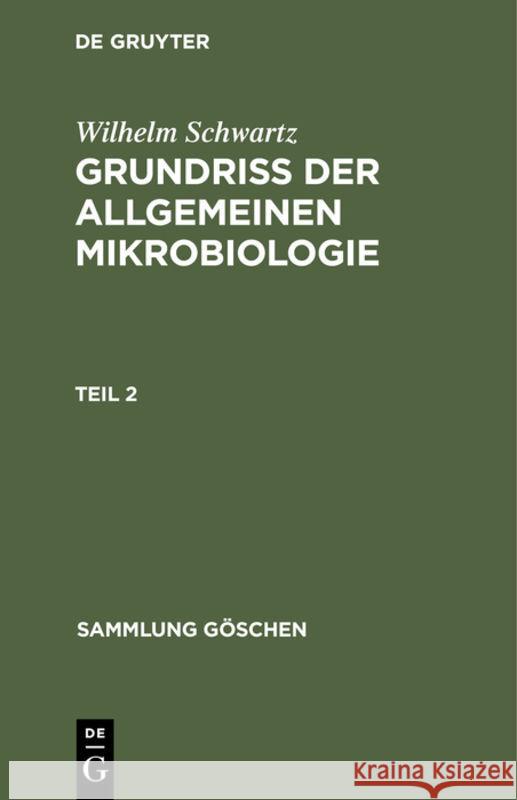 DE GRUYTER

Wilhelm Schwartz

GRUNDRISS DER ALLGEMEINEN MIKROBIOLOGIE

TEIL 2

SAMMLUNG GÖSCHEN

DE G